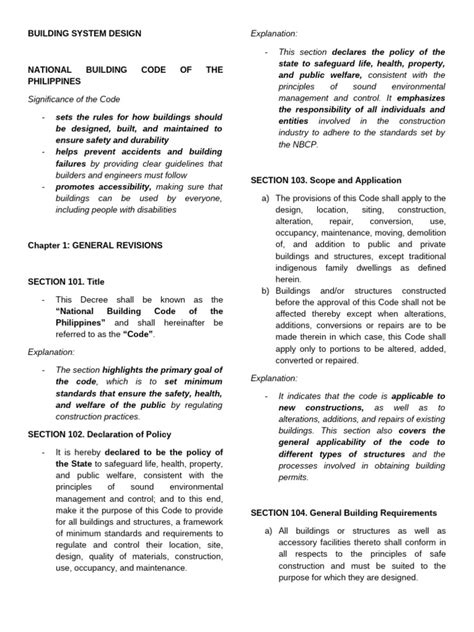 BUILDING SYSTEM DESIGN

NATIONAL BUILDING CODE OF THE PHILIPPINES

Significance of the Code

- sets the rules for how buildings should be designed, built, and maintained to ensure safety and durability
- helps prevent accidents and building failures by providing clear guidelines that builders and engineers must follow
- promotes accessibility, making sure that buildings can be used by everyone, including people with disabilities

Chapter 1: GENERAL REVISIONS

SECTION 101. Title

- This Decree shall be known as the "National Building Code of the Philippines" and shall hereinafter be referred to as the "Code".

Explanation:

- The section highlights the primary goal of the code, which is to set minimum standards that ensure the safety, health, and welfare of the public by regulating construction practices.

SECTION 102. Declaration of Policy

- It is hereby declared to be the policy of the State to safeguard life, health, property, and public welfare, consistent with the principles of sound environmental management and control; and to this end, make it the purpose of this Code to provide for all buildings and structures, a framework of minimum standards and requirements to regulate and control their location, site, design, quality of materials, construction, use, occupancy, and maintenance.

Explanation:

- This section declares the policy of the state to safeguard life, health, property, and public welfare, consistent with the principles of sound environmental management and control. It emphasizes the responsibility of all individuals and entities involved in the construction industry to adhere to the standards set by the NBCP.

SECTION 103. Scope and Application

a) The provisions of this Code shall apply to the design, location, siting, construction, alteration, repair, conversion, use, occupancy, maintenance, moving, demolition of, and addition to public and private buildings and structures, except traditional indigenous family dwellings as defined herein.
b) Buildings and/or structures constructed before the approval of this Code shall not be affected thereby except when alterations, additions, conversions or repairs are to be made therein in which case, this Code shall apply only to portions to be altered, added, converted or repaired.

Explanation:

- It indicates that the code is applicable to new constructions, as well as to alterations, additions, and repairs of existing buildings. This section also covers the general applicability of the code to different types of structures and the processes involved in obtaining building permits.

SECTION 104. General Building Requirements

a) All buildings or structures as well as accessory facilities thereto shall conform in all respects to the principles of safe construction and must be suited to the purpose for which they are designed.